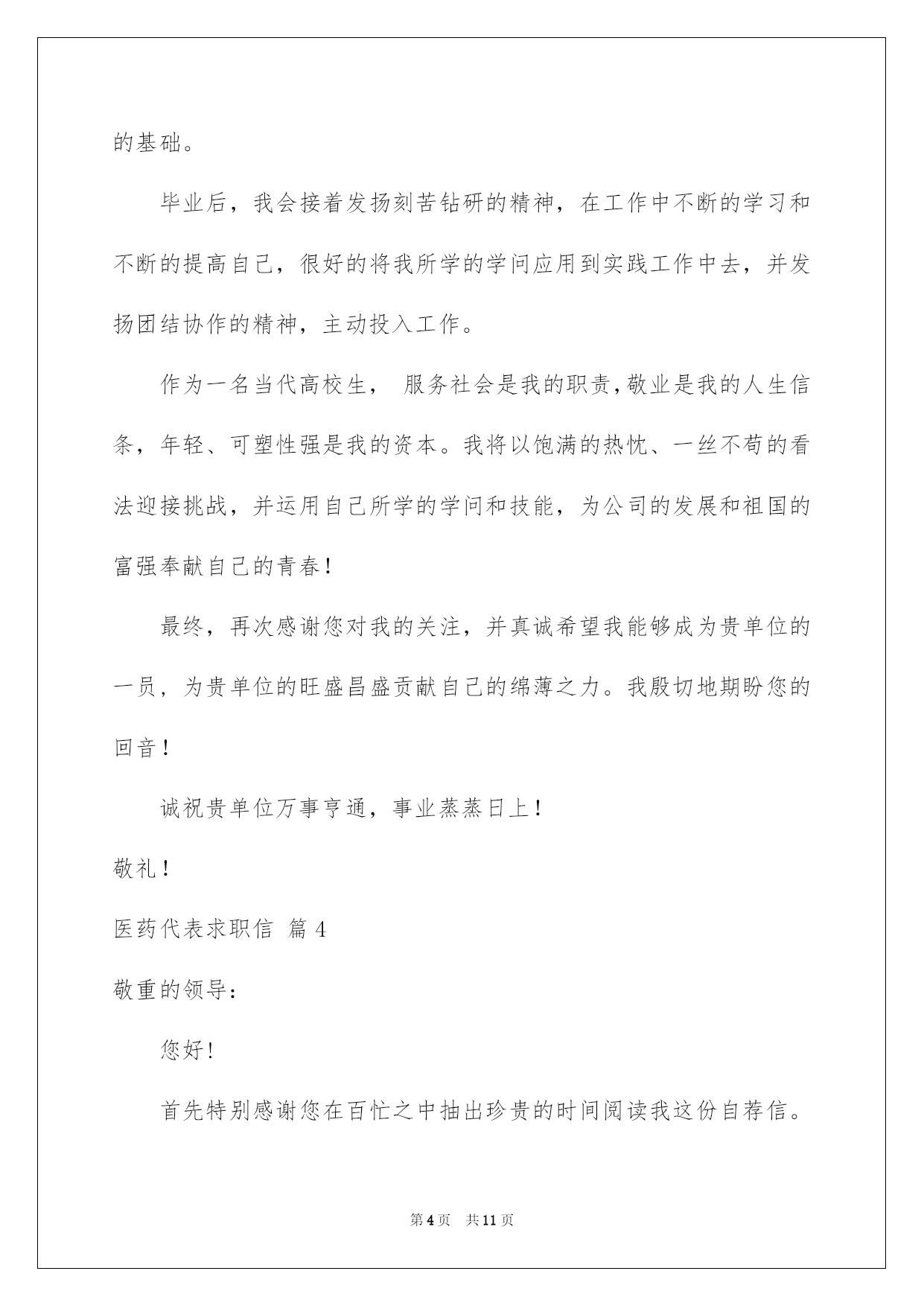 的基础。

毕业后，我会接着发扬刻苦钻研的精神，在工作中不断的学习和不断的提高自己，很好的将我所学的学问应用到实践工作中去，并发扬团结协作的精神，主动投入工作。

作为一名当代高校生， 服务社会是我的职责，敬业是我的人生信条，年轻、可塑性强是我的资本。我将以饱满的热忱、一丝不苟的看法迎接挑战，并运用自己所学的学问和技能，为公司的发展和祖国的富强奉献自己的青春！

最终，再次感谢您对我的关注，并真诚希望我能够成为贵单位的一员，为贵单位的旺盛昌盛贡献自己的绵薄之力。我殷切地期盼您的回音！

诚祝贵单位万事亨通，事业蒸蒸日上！

敬礼！

医药代表求职信 篇4

敬重的领导：

您好！

首先特别感谢您在百忙之中抽出珍贵的时间阅读我这份自荐信。

第4页 共11页